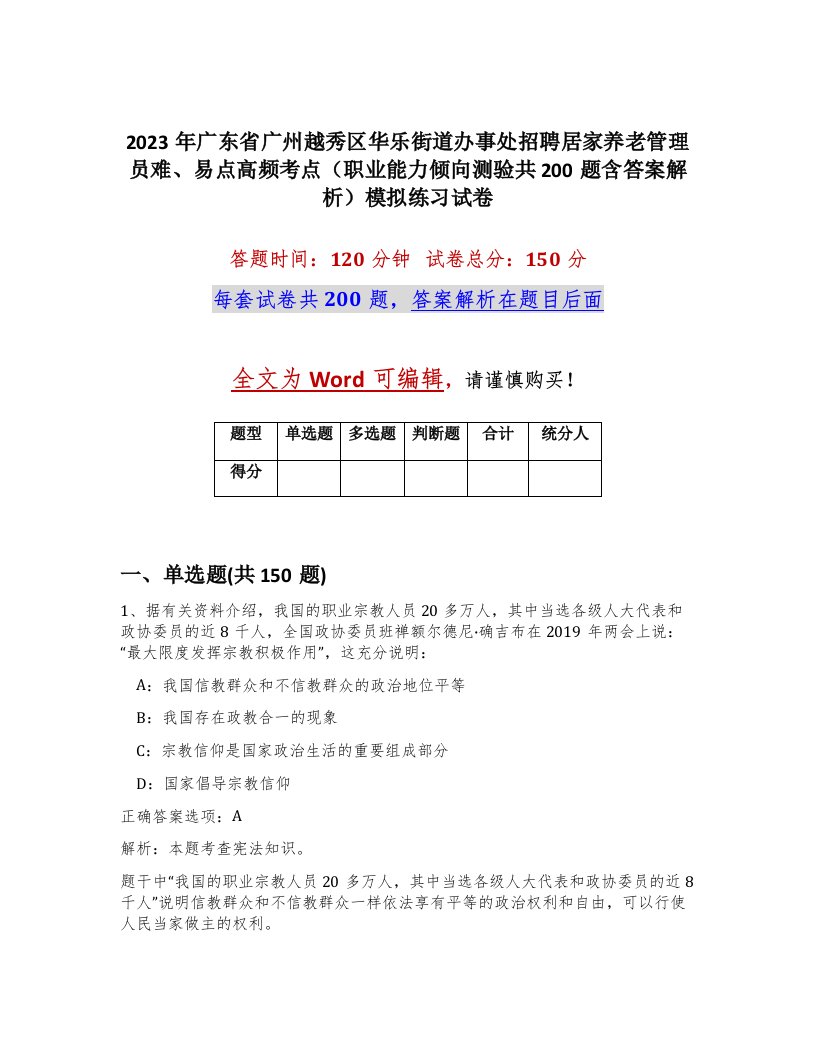 2023 年广东省广州越秀区华乐街道办事处招聘居家养老管理员难、易点高频考点（职业能力倾向测验共 200 题含答案解析）模拟练习试卷

答题时间：120 分钟　试卷总分：150 分

每套试卷共 200 题，答案解析在题目后面

全文为 Word 可编辑，请谨慎购买！

| 题型 | 单选题 | 多选题 | 判断题 | 合计 | 统分人 |
|---|---|---|---|---|---|
| 得分 | | | | | |

一、单选题(共 150 题)

1、据有关资料介绍，我国的职业宗教人员 20 多万人，其中当选各级人大代表和政协委员的近 8 千人，全国政协委员班禅额尔德尼·确吉布在 2019 年两会上说：“最大限度发挥宗教积极作用”，这充分说明：

A：我国信教群众和不信教群众的政治地位平等

B：我国存在政教合一的现象

C：宗教信仰是国家政治生活的重要组成部分

D：国家倡导宗教信仰

正确答案选项：A

解析：本题考查宪法知识。

题干中“我国的职业宗教人员 20 多万人，其中当选各级人大代表和政协委员的近 8 千人”说明信教群众和不信教群众一样依法享有平等的政治权利和自由，可以行使人民当家做主的权利。